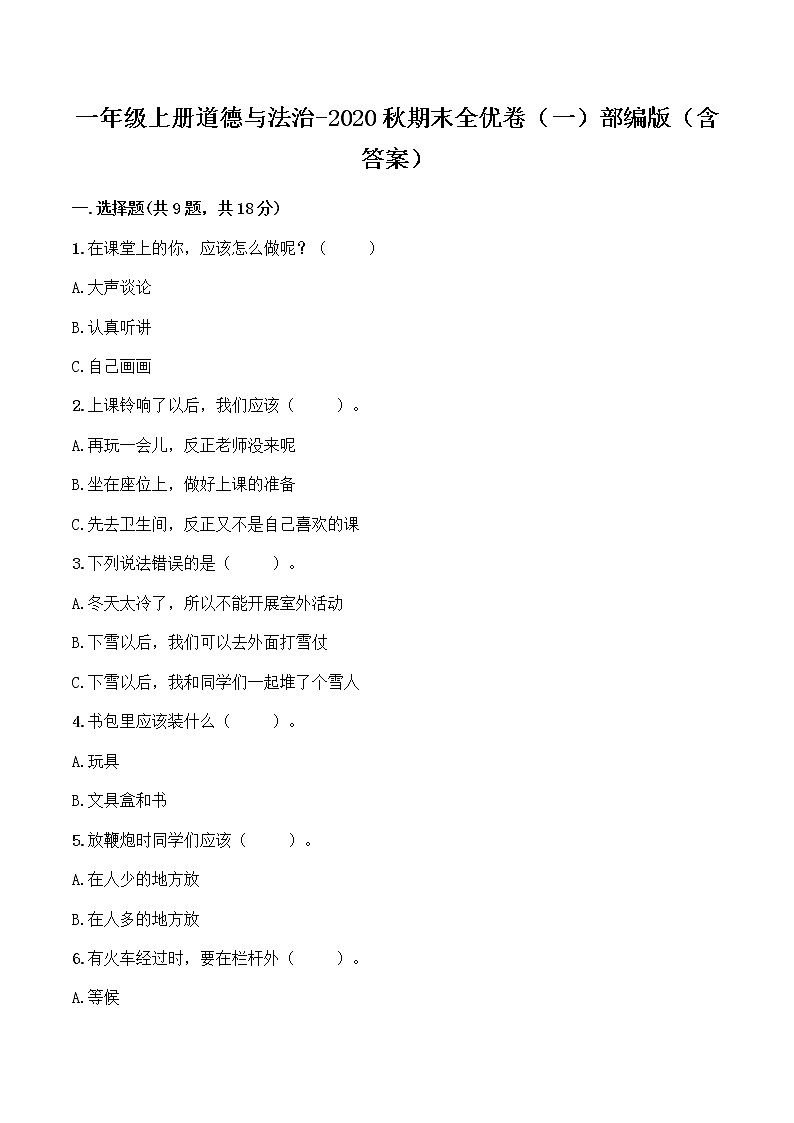 一年级上册道德与法治-2020秋期末全优卷（一）部编版（含答案）

一.选择题(共9题，共18分)

1.在课堂上的你，应该怎么做呢？（　　）

A.大声谈论

B.认真听讲

C.自己画画

2.上课铃响了以后，我们应该（　　）。

A.再玩一会儿，反正老师没来呢

B.坐在座位上，做好上课的准备

C.先去卫生间，反正又不是自己喜欢的课

3.下列说法错误的是（　　）。

A.冬天太冷了，所以不能开展室外活动

B.下雪以后，我们可以去外面打雪仗

C.下雪以后，我和同学们一起堆了个雪人

4.书包里应该装什么（　　）。

A.玩具

B.文具盒和书

5.放鞭炮时同学们应该（　　）。

A.在人少的地方放

B.在人多的地方放

6.有火车经过时，要在栏杆外（　　）。

A.等候